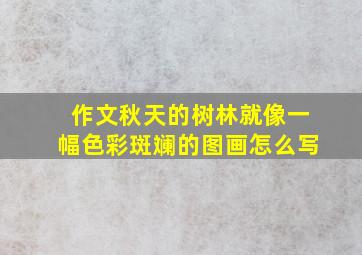 作文秋天的树林就像一幅色彩斑斓的图画怎么写